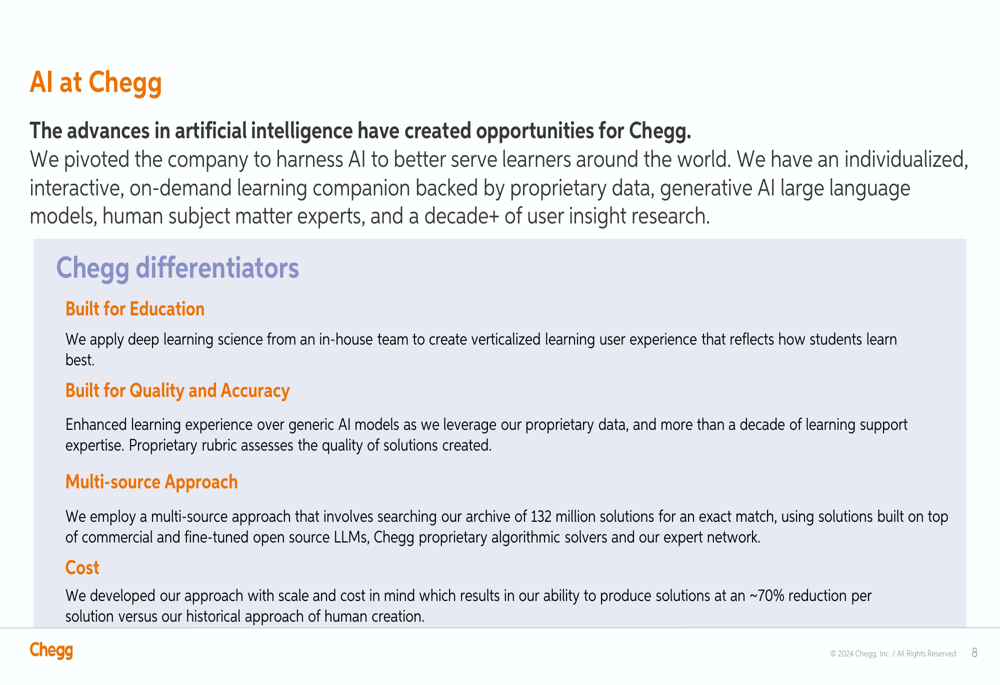 AI at Chegg

The advances in artificial intelligence have created opportunities for Chegg.
We pivoted the company to harness AI to better serve learners around the world. We have an individualized, interactive, on-demand learning companion backed by proprietary data, generative AI large language models, human subject matter experts, and a decade+ of user insight research.

Chegg differentiators

Built for Education

We apply deep learning science from an in-house team to create verticalized learning user experience that reflects how students learn best.

Built for Quality and Accuracy

Enhanced learning experience over generic AI models as we leverage our proprietary data, and more than a decade of learning support expertise. Proprietary rubric assesses the quality of solutions created.

Multi-source Approach

We employ a multi-source approach that involves searching our archive of 132 million solutions for an exact match, using solutions built on top of commercial and fine-tuned open source LLMs, Chegg proprietary algorithmic solvers and our expert network.

Cost

We developed our approach with scale and cost in mind which results in our ability to produce solutions at an ~70% reduction per solution versus our historical approach of human creation.

Chegg

© 2024 Chegg, Inc. / All Rights Reserved 8